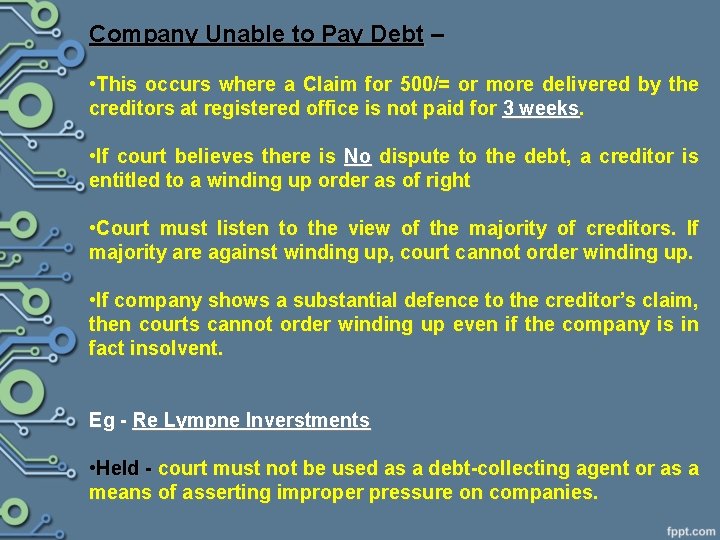 Company Unable to Pay Debt –

•This occurs where a Claim for 500/= or more delivered by the creditors at registered office is not paid for 3 weeks.

•If court believes there is No dispute to the debt, a creditor is entitled to a winding up order as of right

•Court must listen to the view of the majority of creditors. If majority are against winding up, court cannot order winding up.

•If company shows a substantial defence to the creditor's claim, then courts cannot order winding up even if the company is in fact insolvent.

Eg - Re Lympne Inverstments

•Held - court must not be used as a debt-collecting agent or as a means of asserting improper pressure on companies.

fppt.com